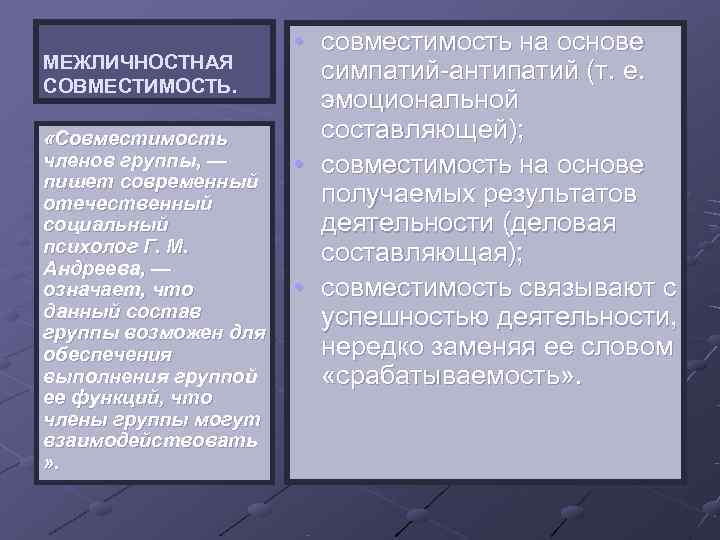 МЕЖЛИЧНОСТНАЯ СОВМЕСТИМОСТЬ.

«Совместимость членов группы, — пишет современный отечественный социальный психолог Г. М. Андреева, — означает, что данный состав группы возможен для обеспечения выполнения группой ее функций, что члены группы могут взаимодействовать ».

• совместимость на основе симпатий-антипатий (т. е. эмоциональной составляющей);
• совместимость на основе получаемых результатов деятельности (деловая составляющая);
• совместимость связывают с успешностью деятельности, нередко заменяя ее словом «срабатываемость».